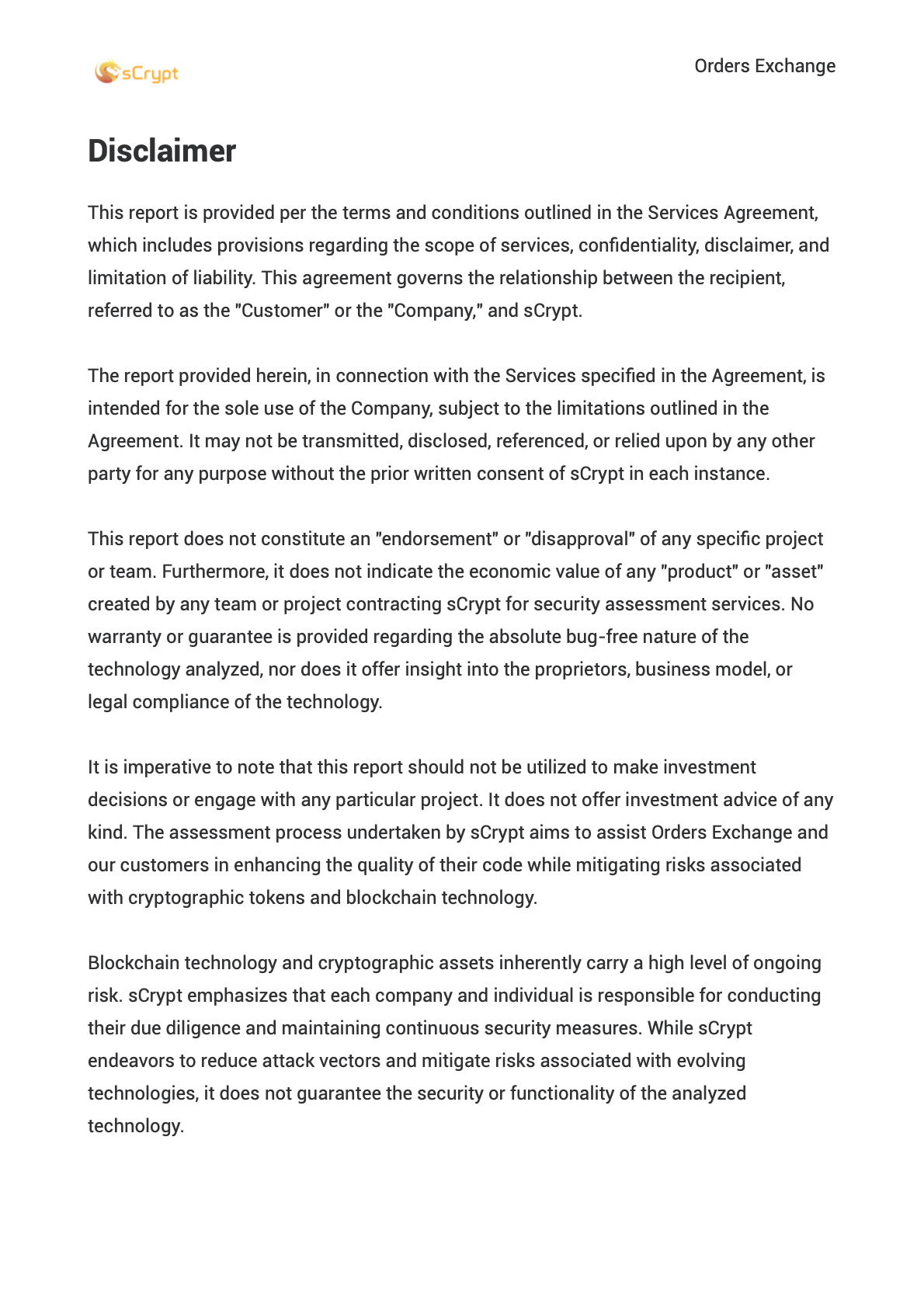 sCrypt

Orders Exchange

Disclaimer

This report is provided per the terms and conditions outlined in the Services Agreement, which includes provisions regarding the scope of services, confidentiality, disclaimer, and limitation of liability. This agreement governs the relationship between the recipient, referred to as the "Customer" or the "Company," and sCrypt.

The report provided herein, in connection with the Services specified in the Agreement, is intended for the sole use of the Company, subject to the limitations outlined in the Agreement. It may not be transmitted, disclosed, referenced, or relied upon by any other party for any purpose without the prior written consent of sCrypt in each instance.

This report does not constitute an "endorsement" or "disapproval" of any specific project or team. Furthermore, it does not indicate the economic value of any "product" or "asset" created by any team or project contracting sCrypt for security assessment services. No warranty or guarantee is provided regarding the absolute bug-free nature of the technology analyzed, nor does it offer insight into the proprietors, business model, or legal compliance of the technology.

It is imperative to note that this report should not be utilized to make investment decisions or engage with any particular project. It does not offer investment advice of any kind. The assessment process undertaken by sCrypt aims to assist Orders Exchange and our customers in enhancing the quality of their code while mitigating risks associated with cryptographic tokens and blockchain technology.

Blockchain technology and cryptographic assets inherently carry a high level of ongoing risk. sCrypt emphasizes that each company and individual is responsible for conducting their due diligence and maintaining continuous security measures. While sCrypt endeavors to reduce attack vectors and mitigate risks associated with evolving technologies, it does not guarantee the security or functionality of the analyzed technology.